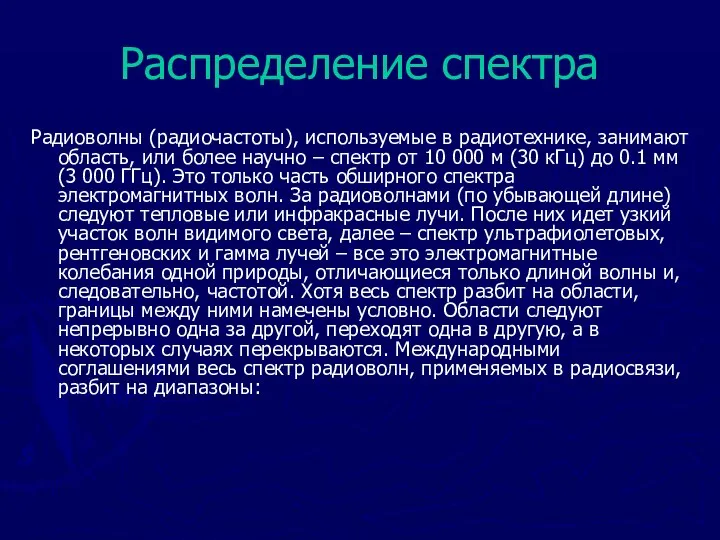 Распределение спектра

Радиоволны (радиочастоты), используемые в радиотехнике, занимают область, или более научно – спектр от 10 000 м (30 кГц) до 0.1 мм (3 000 ГГц). Это только часть обширного спектра электромагнитных волн. За радиоволнами (по убывающей длине) следуют тепловые или инфракрасные лучи. После них идет узкий участок волн видимого света, далее – спектр ультрафиолетовых, рентгеновских и гамма лучей – все это электромагнитные колебания одной природы, отличающиеся только длиной волны и, следовательно, частотой. Хотя весь спектр разбит на области, границы между ними намечены условно. Области следуют непрерывно одна за другой, переходят одна в другую, а в некоторых случаях перекрываются. Международными соглашениями весь спектр радиоволн, применяемых в радиосвязи, разбит на диапазоны: